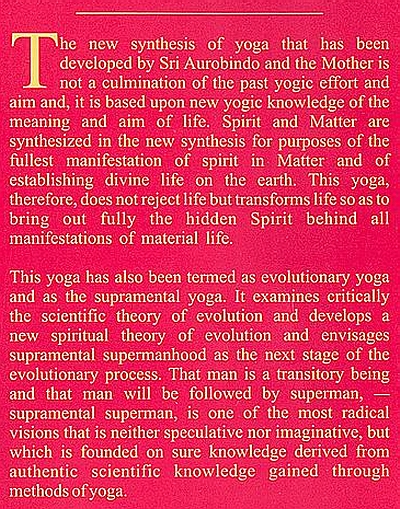 The new synthesis of yoga that has been developed by Sri Aurobindo and the Mother is not a culmination of the past yogic effort and aim and, it is based upon new yogic knowledge of the meaning and aim of life. Spirit and Matter are synthesized in the new synthesis for purposes of the fullest manifestation of spirit in Matter and of establishing divine life on the earth. This yoga, therefore, does not reject life but transforms life so as to bring out fully the hidden Spirit behind all manifestations of material life.

This yoga has also been termed as evolutionary yoga and as the supramental yoga. It examines critically the scientific theory of evolution and develops a new spiritual theory of evolution and envisages supramental supermanhood as the next stage of the evolutionary process. That man is a transitory being and that man will be followed by superman, — supramental superman, is one of the most radical visions that is neither speculative nor imaginative, but which is founded on sure knowledge derived from authentic scientific knowledge gained through methods of yoga.